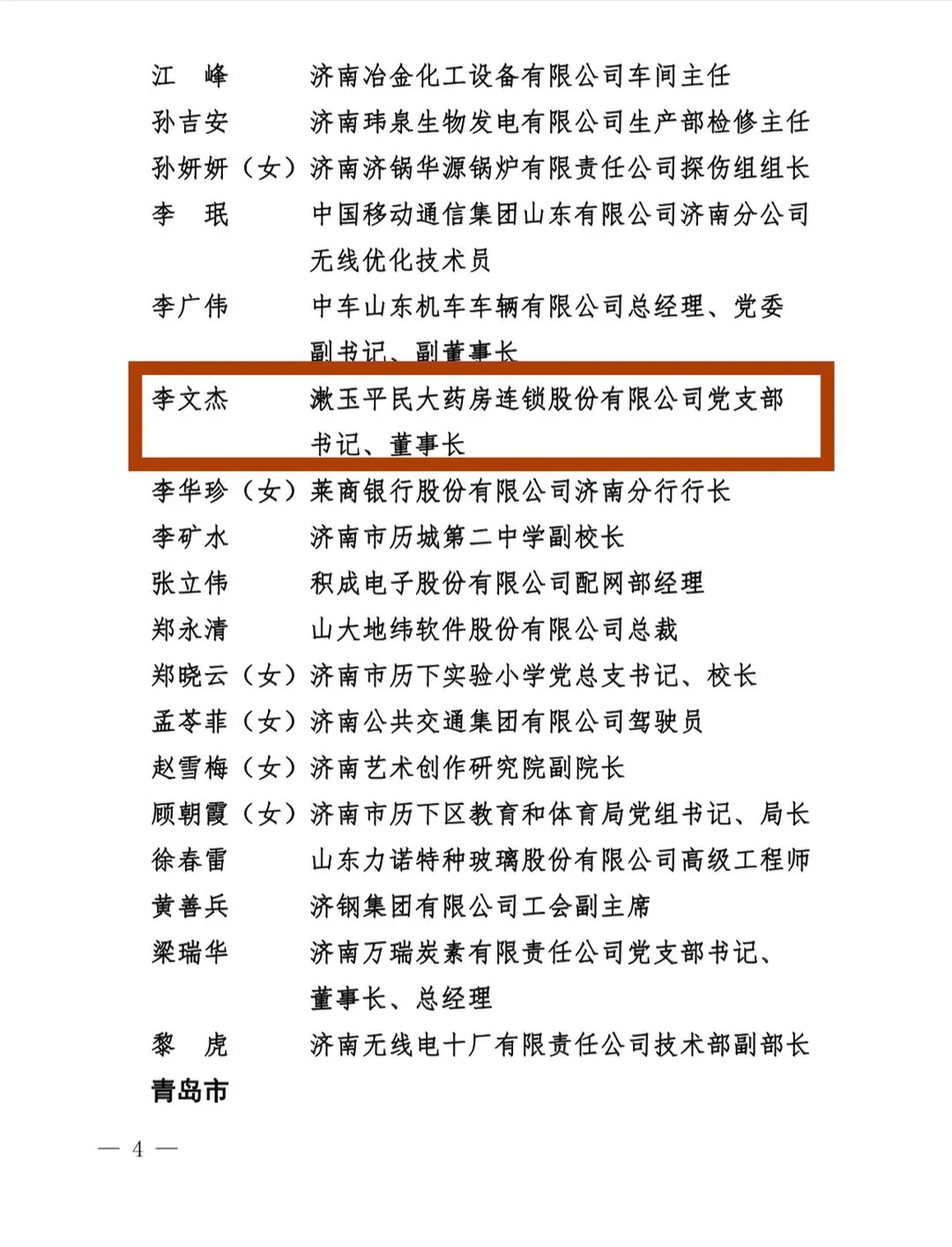 江　峰　　济南冶金化工设备有限公司车间主任
孙吉安　　济南玮泉生物发电有限公司生产部检修主任
孙妍妍（女）济南济锅华源锅炉有限责任公司探伤组组长
李　珉　　中国移动通信集团山东有限公司济南分公司无线优化技术员
李广伟　　中车山东机车车辆有限公司总经理、党委副书记、副董事长
李文杰　　漱玉平民大药房连锁股份有限公司党支部书记、董事长
李华珍（女）莱商银行股份有限公司济南分行行长
李矿水　　济南市历城第二中学副校长
张立伟　　积成电子股份有限公司配网部经理
郑永清　　山大地纬软件股份有限公司总裁
郑晓云（女）济南市历下实验小学党总支书记、校长
孟苓菲（女）济南公共交通集团有限公司驾驶员
赵雪梅（女）济南艺术创作研究院副院长
顾朝霞（女）济南市历下区教育和体育局党组书记、局长
徐春雷　　山东力诺特种玻璃股份有限公司高级工程师
黄善兵　　济钢集团有限公司工会副主席
梁瑞华　　济南万瑞炭素有限责任公司党支部书记、董事长、总经理
黎　虎　　济南无线电十厂有限责任公司技术部副部长
青岛市

— 4 —